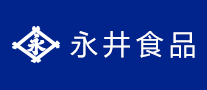 永 永井食品